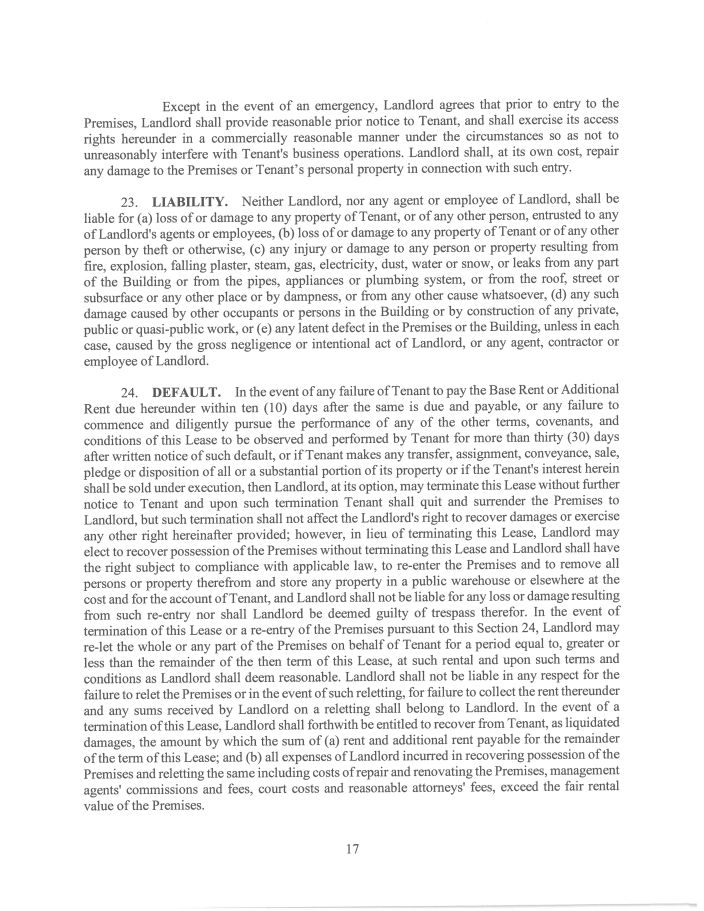 Except in the event of an emergency, Landlord agrees that prior to entry to the Premises, Landlord shall provide reasonable prior notice to Tenant, and shall exercise its access rights hereunder in a commercially reasonable manner under the circumstances so as not to unreasonably interfere with Tenant's business operations. Landlord shall, at its own cost, repair any damage to the Premises or Tenant's personal property in connection with such entry.

23. LIABILITY. Neither Landlord, nor any agent or employee of Landlord, shall be liable for (a) loss of or damage to any property of Tenant, or of any other person, entrusted to any of Landlord's agents or employees, (b) loss of or damage to any property of Tenant or of any other person by theft or otherwise, (c) any injury or damage to any person or property resulting from fire, explosion, falling plaster, steam, gas, electricity, dust, water or snow, or leaks from any part of the Building or from the pipes, appliances or plumbing system, or from the roof, street or subsurface or any other place or by dampness, or from any other cause whatsoever, (d) any such damage caused by other occupants or persons in the Building or by construction of any private, public or quasi-public work, or (e) any latent defect in the Premises or the Building, unless in each case, caused by the gross negligence or intentional act of Landlord, or any agent, contractor or employee of Landlord.

24. DEFAULT. In the event of any failure of Tenant to pay the Base Rent or Additional Rent due hereunder within ten (10) days after the same is due and payable, or any failure to commence and diligently pursue the performance of any of the other terms, covenants, and conditions of this Lease to be observed and performed by Tenant for more than thirty (30) days after written notice of such default, or if Tenant makes any transfer, assignment, conveyance, sale, pledge or disposition of all or a substantial portion of its property or if the Tenant's interest herein shall be sold under execution, then Landlord, at its option, may terminate this Lease without further notice to Tenant and upon such termination Tenant shall quit and surrender the Premises to Landlord, but such termination shall not affect the Landlord's right to recover damages or exercise any other right hereinafter provided; however, in lieu of terminating this Lease, Landlord may elect to recover possession of the Premises without terminating this Lease and Landlord shall have the right subject to compliance with applicable law, to re-enter the Premises and to remove all persons or property therefrom and store any property in a public warehouse or elsewhere at the cost and for the account of Tenant, and Landlord shall not be liable for any loss or damage resulting from such re-entry nor shall Landlord be deemed guilty of trespass therefor. In the event of termination of this Lease or a re-entry of the Premises pursuant to this Section 24, Landlord may re-let the whole or any part of the Premises on behalf of Tenant for a period equal to, greater or less than the remainder of the then term of this Lease, at such rental and upon such terms and conditions as Landlord shall deem reasonable. Landlord shall not be liable in any respect for the failure to relet the Premises or in the event of such reletting, for failure to collect the rent thereunder and any sums received by Landlord on a reletting shall belong to Landlord. In the event of a termination of this Lease, Landlord shall forthwith be entitled to recover from Tenant, as liquidated damages, the amount by which the sum of (a) rent and additional rent payable for the remainder of the term of this Lease; and (b) all expenses of Landlord incurred in recovering possession of the Premises and reletting the same including costs of repair and renovating the Premises, management agents' commissions and fees, court costs and reasonable attorneys' fees, exceed the fair rental value of the Premises.

17